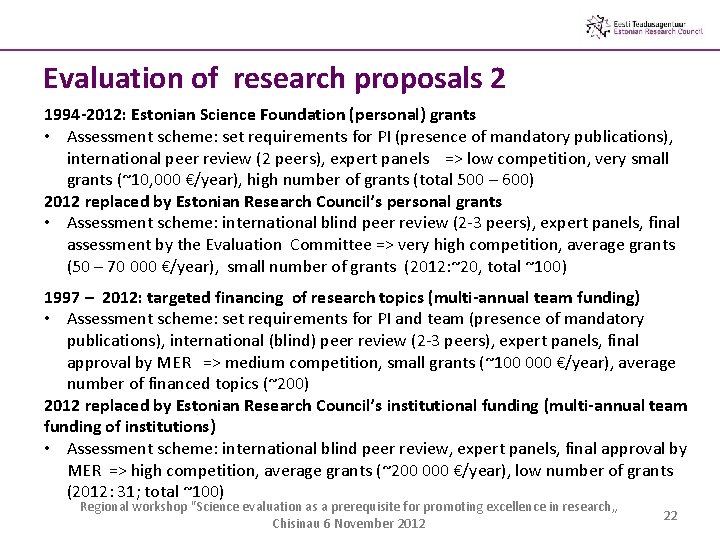 Eesti Teadusagentuur
Estonian Research Council

Evaluation of research proposals 2

1994-2012: Estonian Science Foundation (personal) grants
• Assessment scheme: set requirements for PI (presence of mandatory publications), international peer review (2 peers), expert panels => low competition, very small grants (~10,000 €/year), high number of grants (total 500 – 600)
2012 replaced by Estonian Research Council's personal grants
• Assessment scheme: international blind peer review (2-3 peers), expert panels, final assessment by the Evaluation Committee => very high competition, average grants (50 – 70 000 €/year), small number of grants (2012:~20, total ~100)

1997 – 2012: targeted financing of research topics (multi-annual team funding)
• Assessment scheme: set requirements for PI and team (presence of mandatory publications), international (blind) peer review (2-3 peers), expert panels, final approval by MER => medium competition, small grants (~100 000 €/year), average number of financed topics (~200)
2012 replaced by Estonian Research Council's institutional funding (multi-annual team funding of institutions)
• Assessment scheme: international blind peer review, expert panels, final approval by MER => high competition, average grants (~200 000 €/year), low number of grants (2012: 31; total ~100)

Regional workshop "Science evaluation as a prerequisite for promoting excellence in research„
Chisinau 6 November 2012

22